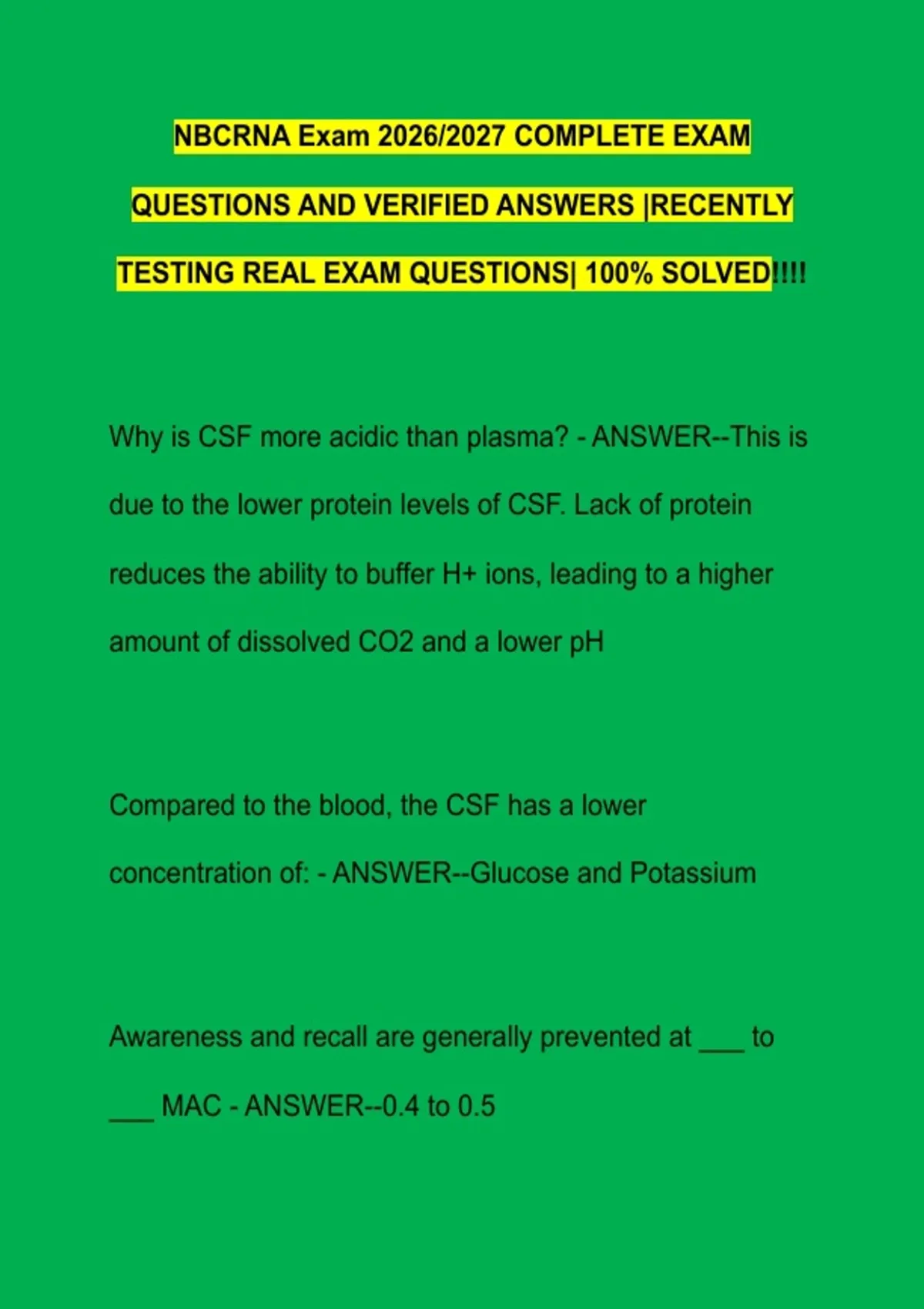 NBCRNA Exam 2026/2027 COMPLETE EXAM QUESTIONS AND VERIFIED ANSWERS |RECENTLY TESTING REAL EXAM QUESTIONS| 100% SOLVED!!!!

Why is CSF more acidic than plasma? - ANSWER--This is due to the lower protein levels of CSF. Lack of protein reduces the ability to buffer H+ ions, leading to a higher amount of dissolved CO2 and a lower pH

Compared to the blood, the CSF has a lower concentration of: - ANSWER--Glucose and Potassium

Awareness and recall are generally prevented at ___ to ___ MAC - ANSWER--0.4 to 0.5